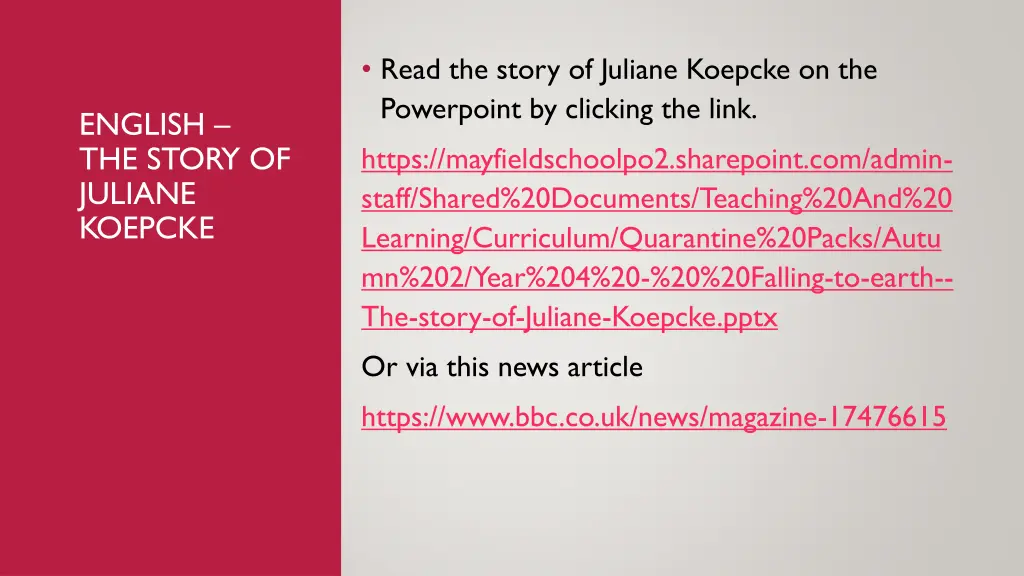 ENGLISH – THE STORY OF JULIANE KOEPCKE

• Read the story of Juliane Koepcke on the Powerpoint by clicking the link.

https://mayfieldschoolpo2.sharepoint.com/admin-staff/Shared%20Documents/Teaching%20And%20Learning/Curriculum/Quarantine%20Packs/Autumn%202/Year%204%20-%20%20Falling-to-earth--The-story-of-Juliane-Koepcke.pptx

Or via this news article

https://www.bbc.co.uk/news/magazine-17476615